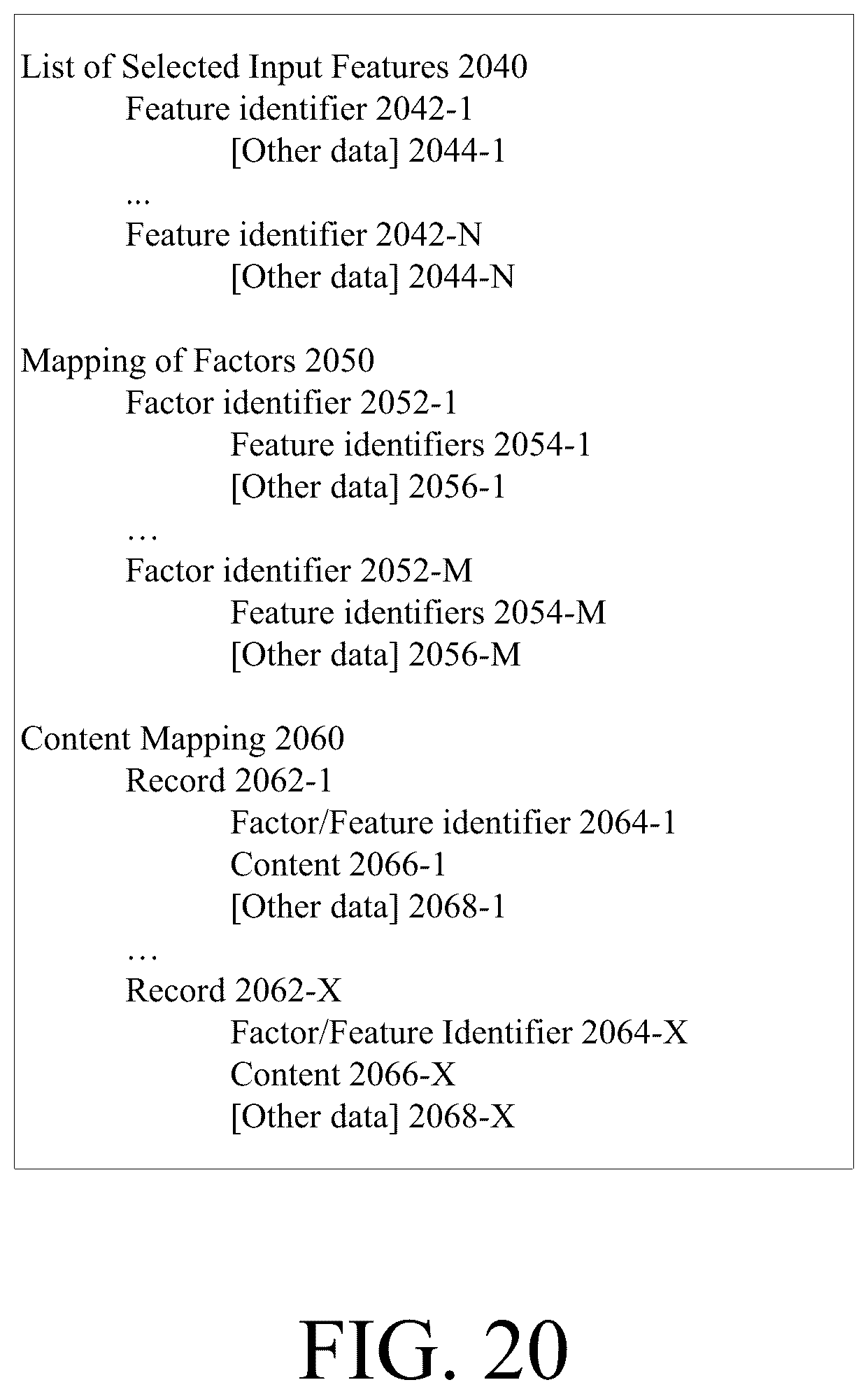 List of Selected Input Features 2040
Feature identifier 2042-1
[Other data] 2044-1
...
Feature identifier 2042-N
[Other data] 2044-N

Mapping of Factors 2050
Factor identifier 2052-1
Feature identifiers 2054-1
[Other data] 2056-1
…
Factor identifier 2052-M
Feature identifiers 2054-M
[Other data] 2056-M

Content Mapping 2060
Record 2062-1
Factor/Feature identifier 2064-1
Content 2066-1
[Other data] 2068-1
…
Record 2062-X
Factor/Feature Identifier 2064-X
Content 2066-X
[Other data] 2068-X

FIG. 20